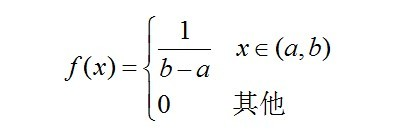 $f(x)=\begin{cases}\frac{1}{b-a} & x\in(a,b)\\ 0 & \text{其他}\end{cases}$